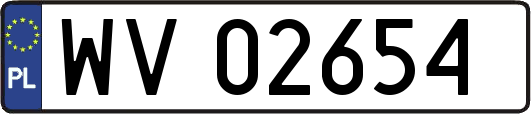 PL

WV 02654